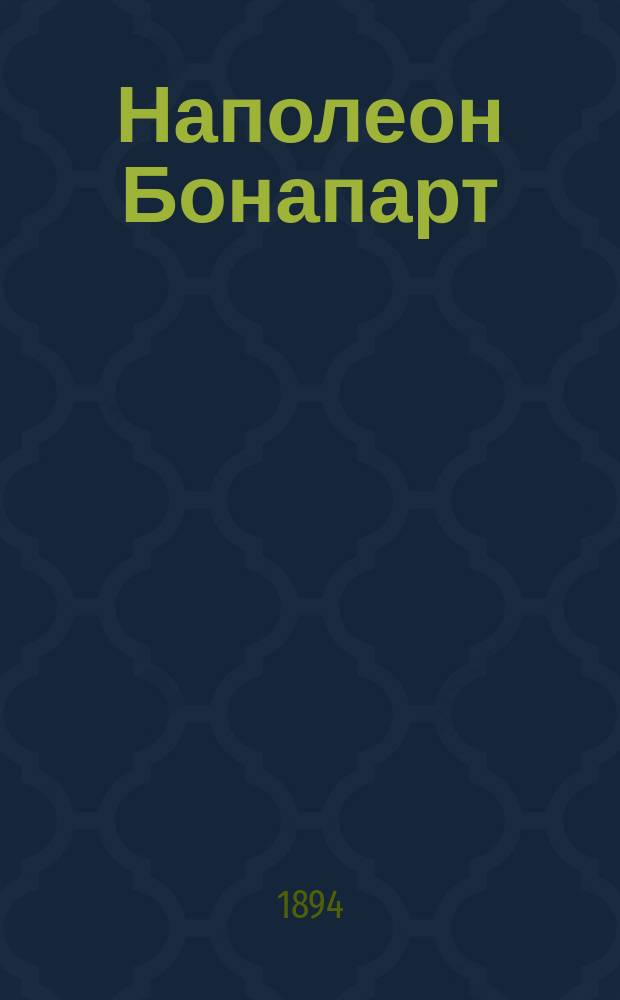 Наполеон Бонапарт

1894